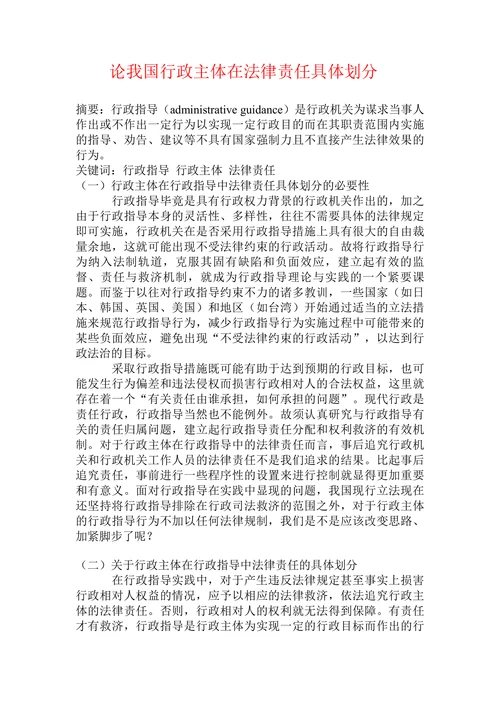 论我国行政主体在法律责任具体划分

摘要：行政指导（administrative guidance）是行政机关为谋求当事人作出或不作出一定行为以实现一定行政目的而在其职责范围内实施的指导、劝告、建议等不具有国家强制力且不直接产生法律效果的行为。
关键词：行政指导 行政主体 法律责任
（一）行政主体在行政指导中法律责任具体划分的必要性

行政指导毕竟是具有行政权力背景的行政机关作出的，加之由于行政指导本身的灵活性、多样性，往往不需要具体的法律规定即可实施，行政机关在是否采用行政指导措施上具有很大的自由裁量余地，这就可能出现不受法律约束的行政活动。故将行政指导行为纳入法制轨道，克服其固有缺陷和负面效应，建立起有效的监督、责任与救济机制，就成为行政指导理论与实践的一个紧要课题。而鉴于以往对行政指导约束不力的诸多教训，一些国家（如日本、韩国、英国、美国）和地区（如台湾）开始通过适当的立法措施来规范行政指导行为，减少行政指导行为实施过程中可能带来的某些负面效应，避免出现“不受法律约束的行政活动”，以达到行政法治的目标。

采取行政指导措施既可能有助于达到预期的行政目标，也可能发生行为偏差和违法侵权而损害行政相对人的合法权益，这里就存在着一个“有关责任由谁承担，如何承担的问题”。现代行政是责任行政，行政指导当然也不能例外。故须认真研究与行政指导有关的责任归属问题，建立起行政指导责任分配和权利救济的有效机制。对于行政主体在行政指导中的法律责任而言，事后追究行政机关和行政机关工作人员的法律责任不是我们追求的结果。比起事后追究责任，事前进行一些程序性的设置来进行控制就显得更加重要和有意义。面对行政指导在实践中显现的问题，我国现行立法现在还坚持将行政指导排除在行政司法救济的范围之外，对于行政主体的行政指导行为不加以任何法律规制，我们是不是应该改变思路、加紧脚步了呢？

（二）关于行政主体在行政指导中法律责任的具体划分

在行政指导实践中，对于产生违反法律规定甚至事实上损害行政相对人权益的情况，应予以相应的法律救济，依法追究行政主体的法律责任。否则，行政相对人的权利就无法得到保障。有责任才有救济，行政指导是行政主体为实现一定的行政目标而作出的行